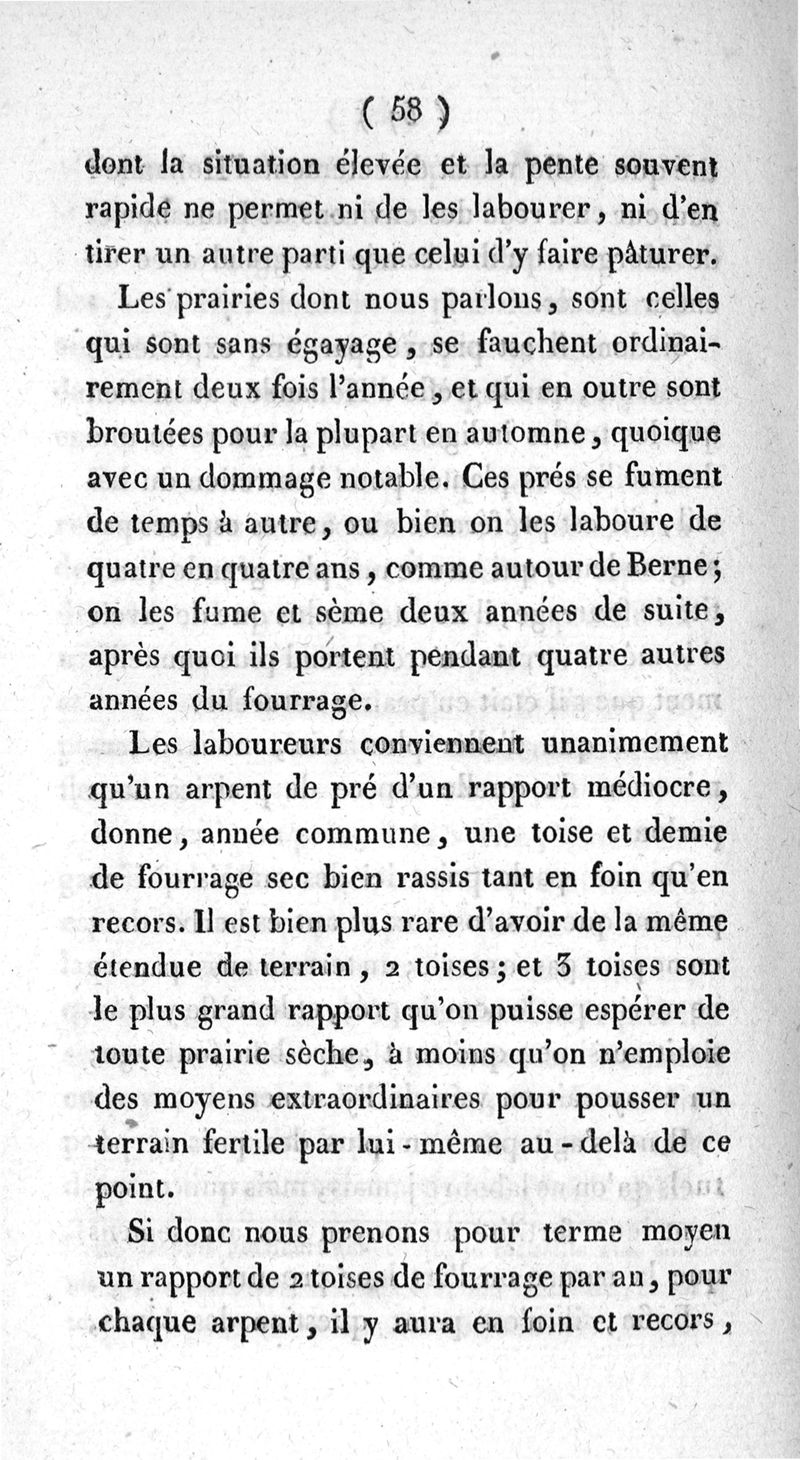 ( 58 )

dont la situation élevée et la pente souvent rapide ne permet ni de les labourer, ni d'en tirer un autre parti que celui d'y faire pâturer.

Les prairies dont nous parlons, sont celles qui sont sans égayage, se fauchent ordinairement deux fois l'année, et qui en outre sont broutées pour la plupart en automne, quoique avec un dommage notable. Ces prés se fument de temps à autre, ou bien on les laboure de quatre en quatre ans, comme autour de Berne; on les fume et sème deux années de suite, après quoi ils portent pendant quatre autres années du fourrage.

Les laboureurs conviennent unanimement qu'un arpent de pré d'un rapport médiocre, donne, année commune, une toise et demie de fourrage sec bien rassis tant en foin qu'en recors. Il est bien plus rare d'avoir de la même étendue de terrain, 2 toises; et 3 toises sont le plus grand rapport qu'on puisse espérer de toute prairie sèche, à moins qu'on n'emploie des moyens extraordinaires pour pousser un terrain fertile par lui-même au-delà de ce point.

Si donc nous prenons pour terme moyen un rapport de 2 toises de fourrage par an, pour chaque arpent, il y aura en foin et recors,